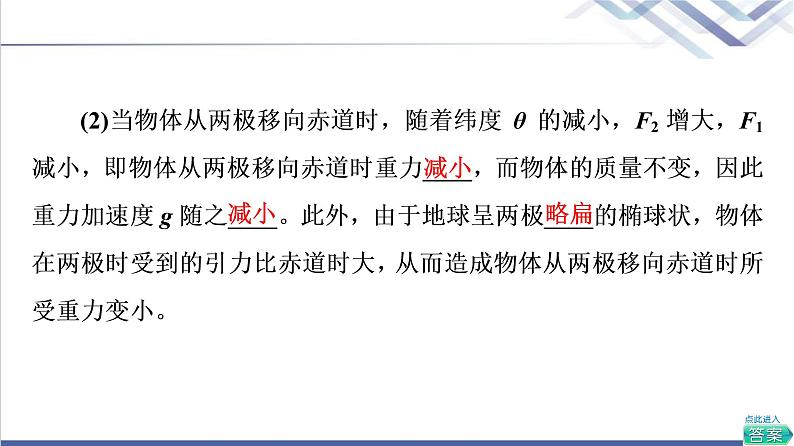 (2)当物体从两极移向赤道时，随着纬度 $\theta$ 的减小，$F_2$ 增大，$F_1$ 减小，即物体从两极移向赤道时重力减小，而物体的质量不变，因此重力加速度 $g$ 随之减小。此外，由于地球呈两极略扁的椭球状，物体在两极时受到的引力比赤道时大，从而造成物体从两极移向赤道时所受重力变小。

点此进入
答案